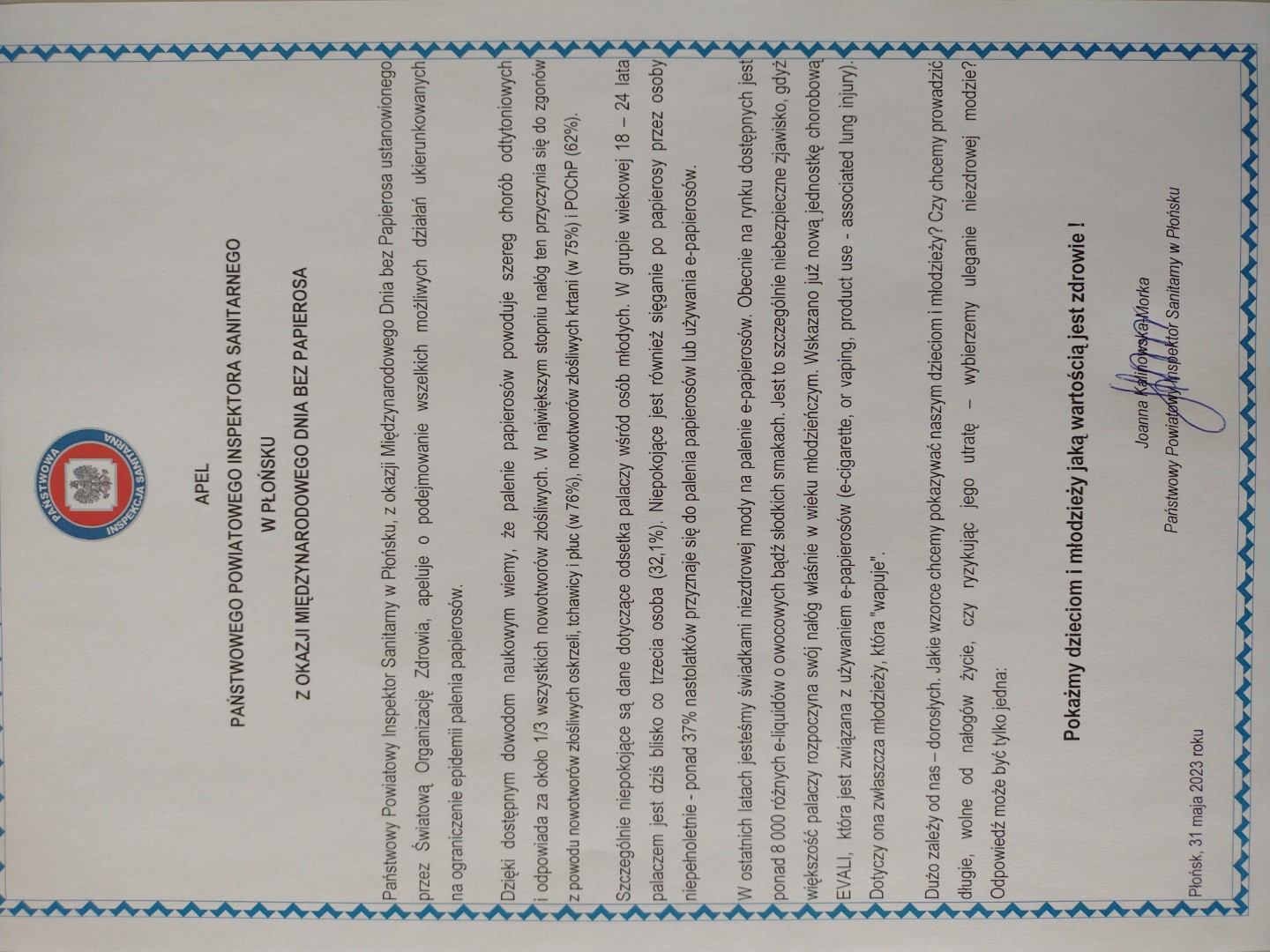 PAŃSTWOWA INSPEKCJA SANITARNA

APEL

PAŃSTWOWEGO POWIATOWEGO INSPEKTORA SANITARNEGO

W PŁOŃSKU

Z OKAZJI MIĘDZYNARODOWEGO DNIA BEZ PAPIEROSA

Państwowy Powiatowy Inspektor Sanitarny w Płońsku, z okazji Międzynarodowego Dnia bez Papierosa ustanowionego przez Światową Organizację Zdrowia, apeluje o podejmowanie wszelkich możliwych działań ukierunkowanych na ograniczenie epidemii palenia papierosów.

Dzięki dostępnym dowodom naukowym wiemy, że palenie papierosów powoduje szereg chorób odtytoniowych i odpowiada za około 1/3 wszystkich nowotworów złośliwych. W największym stopniu nałóg ten przyczynia się do zgonów z powodu nowotworów złośliwych oskrzeli, tchawicy i płuc (w 76%), nowotworów złośliwych krtani (w 75%) i POChP (62%).

Szczególnie niepokojące są dane dotyczące odsetka palaczy wśród osób młodych. W grupie wiekowej 18 – 24 lata palaczem jest dziś blisko co trzecia osoba (32,1%). Niepokojące jest również sięganie po papierosy przez osoby niepełnoletnie - ponad 37% nastolatków przyznaje się do palenia papierosów lub używania e-papierosów.

W ostatnich latach jesteśmy świadkami niezdrowej mody na palenie e-papierosów. Obecnie na rynku dostępnych jest ponad 8 000 różnych e-liquidów o owocowych bądź słodkich smakach. Jest to szczególnie niebezpieczne zjawisko, gdyż większość palaczy rozpoczyna swój nałóg właśnie w wieku młodzieńczym. Wskazano już nową jednostkę chorobową EVALI, która jest związana z używaniem e-papierosów (e-cigarette, or vaping, product use - associated lung injury). Dotyczy ona zwłaszcza młodzieży, która "wapuje".

Dużo zależy od nas – dorosłych. Jakie wzorce chcemy pokazywać naszym dzieciom i młodzieży? Czy chcemy prowadzić długie, wolne od nałogów życie, czy ryzykując jego utratę – wybierzemy uleganie niezdrowej modzie? Odpowiedź może być tylko jedna:

Pokażmy dzieciom i młodzieży jaką wartością jest zdrowie !

Joanna Kalinowska-Morka
Państwowy Powiatowy Inspektor Sanitarny w Płońsku

Płońsk, 31 maja 2023 roku